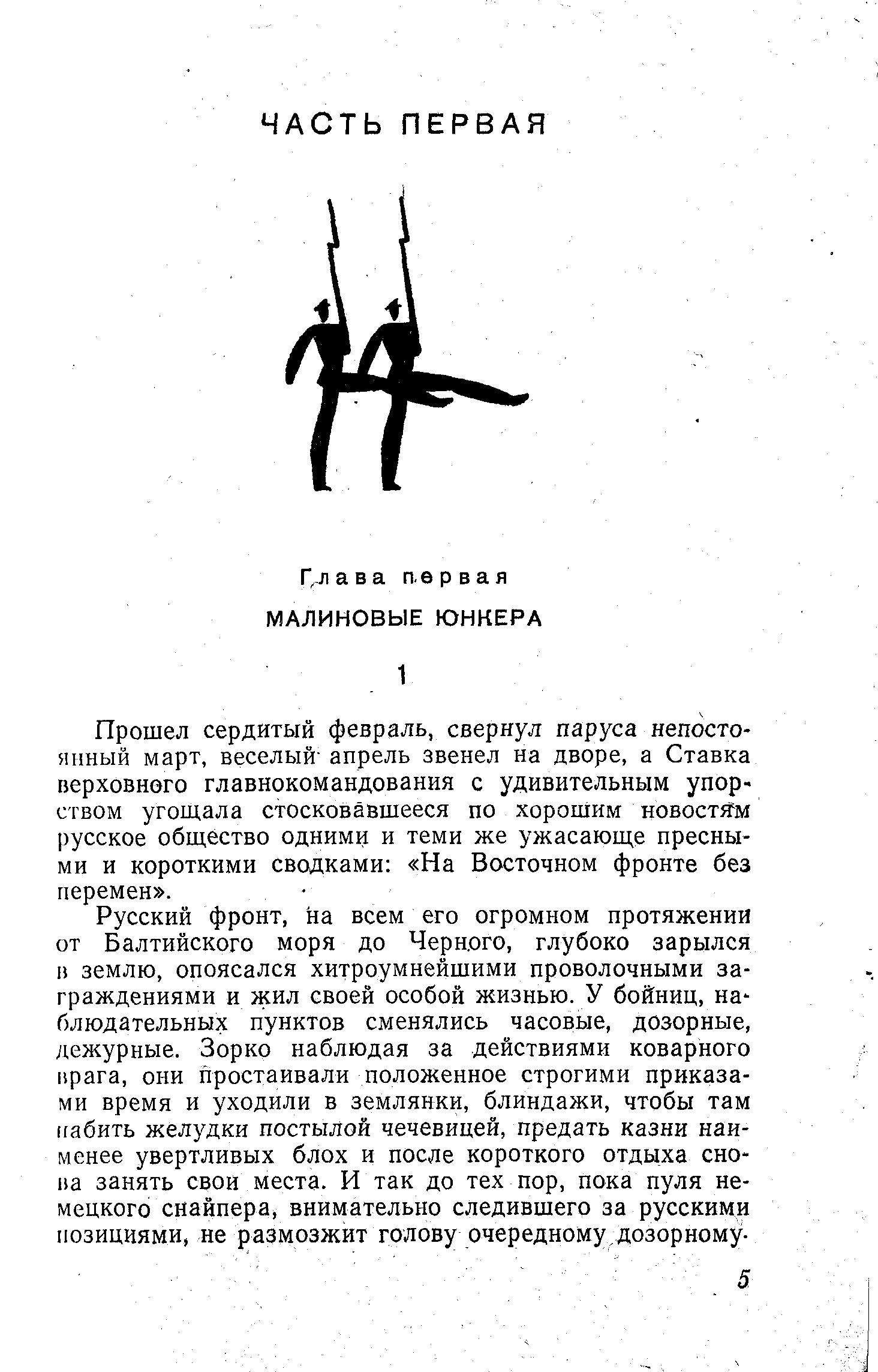 ЧАСТЬ ПЕРВАЯ

Глава первая

МАЛИНОВЫЕ ЮНКЕРА

1

Прошел сердитый февраль, свернул паруса непостоянный март, веселый апрель звенел на дворе, а Ставка верховного главнокомандования с удивительным упорством угощала стосковавшееся по хорошим новостям русское общество одними и теми же ужасающе пресными и короткими сводками: «На Восточном фронте без перемен».

Русский фронт, на всем его огромном протяжении от Балтийского моря до Черного, глубоко зарылся в землю, опоясался хитроумнейшими проволочными заграждениями и жил своей особой жизнью. У бойниц, наблюдательных пунктов сменялись часовые, дозорные, дежурные. Зорко наблюдая за действиями коварного врага, они простаивали положенное строгими приказами время и уходили в землянки, блиндажи, чтобы там набить желудки постылой чечевицей, предать казни наименее увертливых блох и после короткого отдыха снова занять свои места. И так до тех пор, пока пуля немецкого снайпера, внимательно следившего за русскими позициями, не размозжит голову очередному дозорному.

5